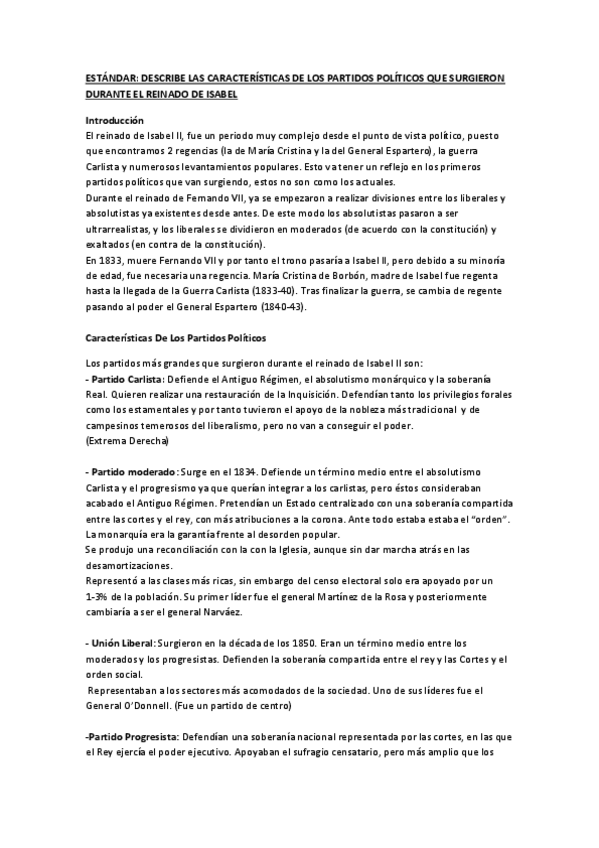 ESTÁNDAR: DESCRIBE LAS CARACTERÍSTICAS DE LOS PARTIDOS POLÍTICOS QUE SURGIERON DURANTE EL REINADO DE ISABEL

Introducción
El reinado de Isabel II, fue un periodo muy complejo desde el punto de vista político, puesto que encontramos 2 regencias (la de María Cristina y la del General Espartero), la guerra Carlista y numerosos levantamientos populares. Esto va tener un reflejo en los primeros partidos políticos que van surgiendo, estos no son como los actuales.
Durante el reinado de Fernando VII, ya se empezaron a realizar divisiones entre los liberales y absolutistas ya existentes desde antes. De este modo los absolutistas pasaron a ser ultrarrealistas, y los liberales se dividieron en moderados (de acuerdo con la constitución) y exaltados (en contra de la constitución).
En 1833, muere Fernando VII y por tanto el trono pasaría a Isabel II, pero debido a su minoría de edad, fue necesaria una regencia. María Cristina de Borbón, madre de Isabel fue regenta hasta la llegada de la Guerra Carlista (1833-40). Tras finalizar la guerra, se cambia de regente pasando al poder el General Espartero (1840-43).

Características De Los Partidos Políticos

Los partidos más grandes que surgieron durante el reinado de Isabel II son:
- Partido Carlista: Defiende el Antiguo Régimen, el absolutismo monárquico y la soberanía Real. Quieren realizar una restauración de la Inquisición. Defendían tanto los privilegios forales como los estamentales y por tanto tuvieron el apoyo de la nobleza más tradicional y de campesinos temerosos del liberalismo, pero no van a conseguir el poder.
(Extrema Derecha)

- Partido moderado: Surge en el 1834. Defiende un término medio entre el absolutismo Carlista y el progresismo ya que querían integrar a los carlistas, pero éstos consideraban acabado el Antiguo Régimen. Pretendían un Estado centralizado con una soberanía compartida entre las cortes y el rey, con más atribuciones a la corona. Ante todo estaba estaba el "orden". La monarquía era la garantía frente al desorden popular.
Se produjo una reconciliación con la con la Iglesia, aunque sin dar marcha atrás en las desamortizaciones.
Representó a las clases más ricas, sin embargo del censo electoral solo era apoyado por un 1-3% de la población. Su primer líder fue el general Martínez de la Rosa y posteriormente cambiaría a ser el general Narváez.

- Unión Liberal: Surgieron en la década de los 1850. Eran un término medio entre los moderados y los progresistas. Defienden la soberanía compartida entre el rey y las Cortes y el orden social.
Representaban a los sectores más acomodados de la sociedad. Uno de sus líderes fue el General O'Donnell. (Fue un partido de centro)

-Partido Progresista: Defendían una soberanía nacional representada por las cortes, en las que el Rey ejercía el poder ejecutivo. Apoyaban el sufragio censatario, pero más amplio que los